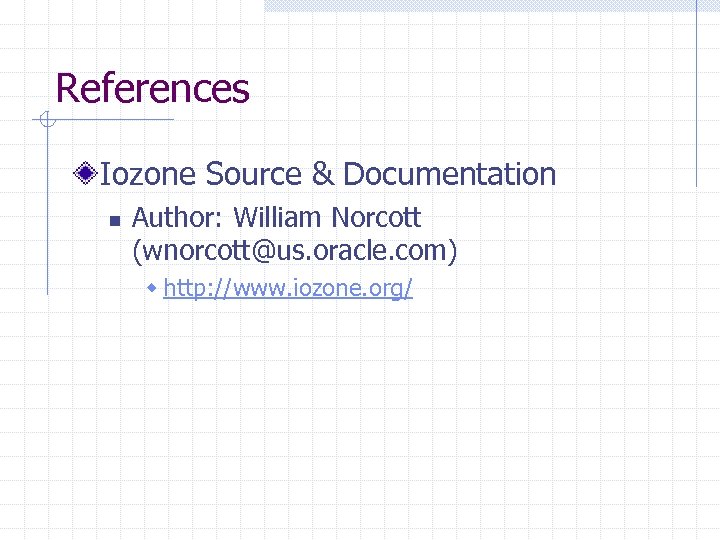 References

Iozone Source & Documentation

Author: William Norcott (wnorcott@us.oracle.com)

http://www.iozone.org/